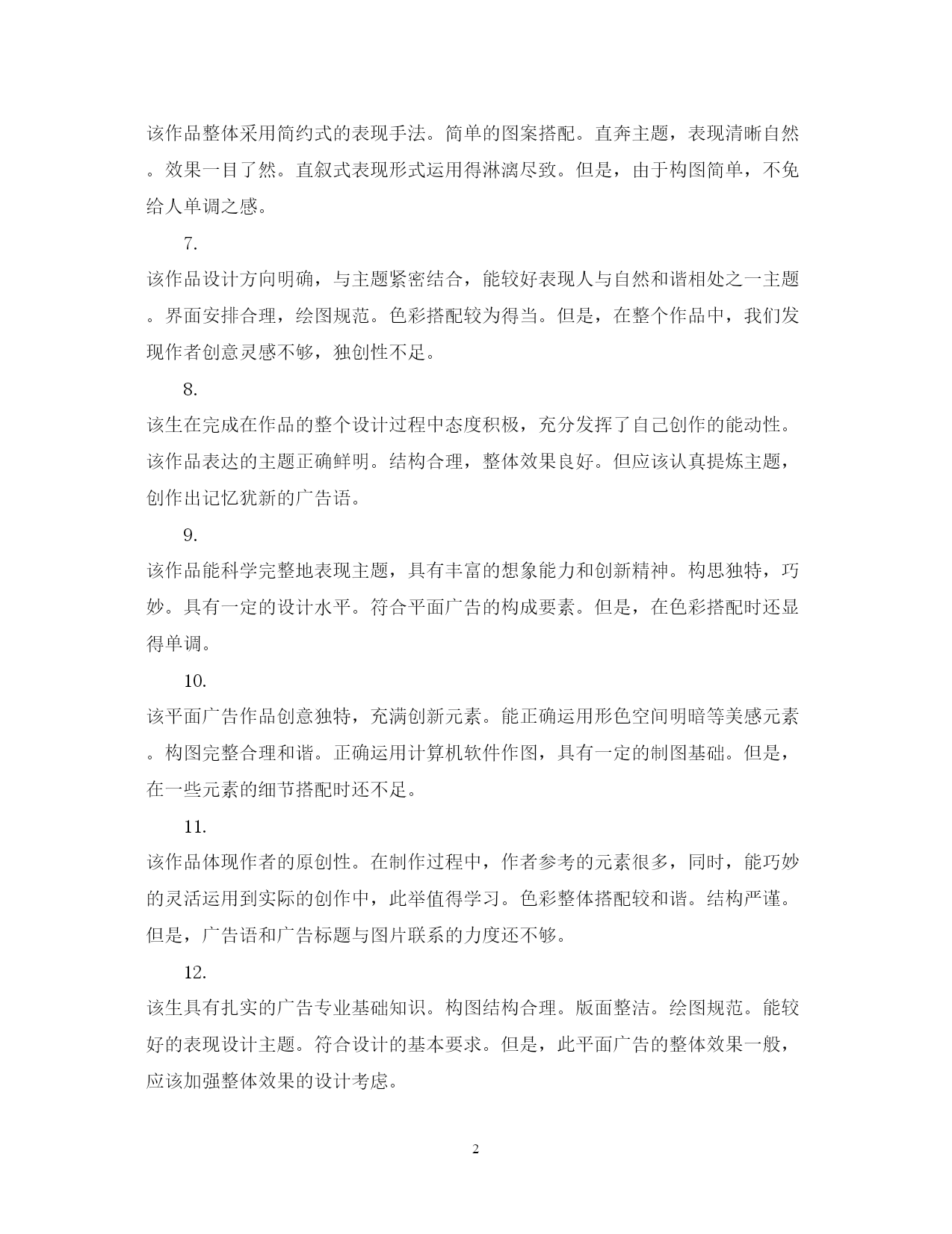 该作品整体采用简约式的表现手法。简单的图案搭配。直奔主题，表现清晰自然。效果一目了然。直叙式表现形式运用得淋漓尽致。但是，由于构图简单，不免给人单调之感。

7.

该作品设计方向明确，与主题紧密结合，能较好表现人与自然和谐相处之一主题。界面安排合理，绘图规范。色彩搭配较为得当。但是，在整个作品中，我们发现作者创意灵感不够，独创性不足。

8.

该生在完成在作品的整个设计过程中态度积极，充分发挥了自己创作的能动性。该作品表达的主题正确鲜明。结构合理，整体效果良好。但应该认真提炼主题，创作出记忆犹新的广告语。

9.

该作品能科学完整地表现主题，具有丰富的想象能力和创新精神。构思独特，巧妙。具有一定的设计水平。符合平面广告的构成要素。但是，在色彩搭配时还显得单调。

10.

该平面广告作品创意独特，充满创新元素。能正确运用形色空间明暗等美感元素。构图完整合理和谐。正确运用计算机软件作图，具有一定的制图基础。但是，在一些元素的细节搭配时还不足。

11.

该作品体现作者的原创性。在制作过程中，作者参考的元素很多，同时，能巧妙的灵活运用到实际的创作中，此举值得学习。色彩整体搭配较和谐。结构严谨。但是，广告语和广告标题与图片联系的力度还不够。

12.

该生具有扎实的广告专业基础知识。构图结构合理。版面整洁。绘图规范。能较好的表现设计主题。符合设计的基本要求。但是，此平面广告的整体效果一般，应该加强整体效果的设计考虑。

2